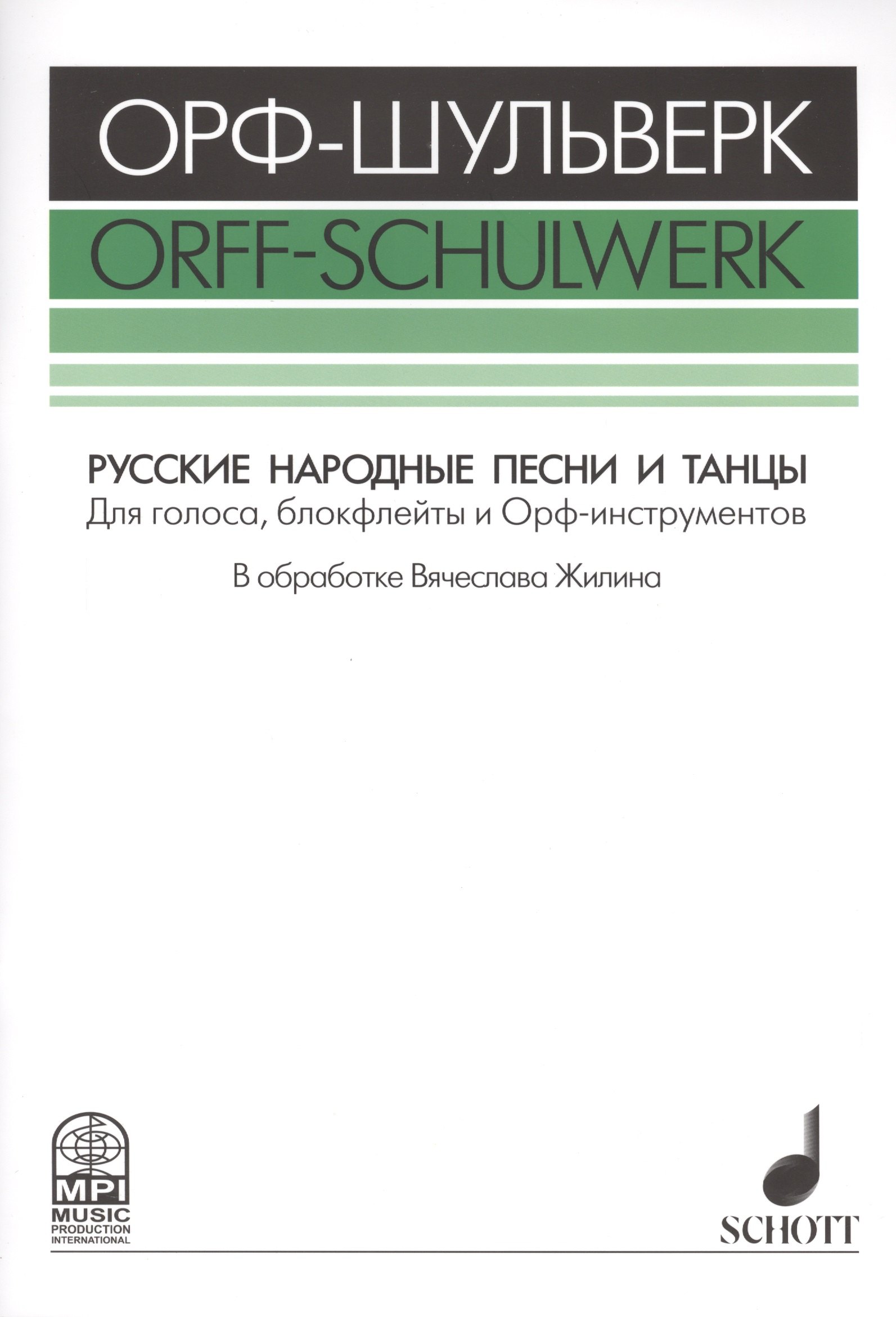 ОРФ-ШУЛЬВЕРК
ORFF-SCHULWERK

РУССКИЕ НАРОДНЫЕ ПЕСНИ И ТАНЦЫ
Для голоса, блокфлейты и Орф-инструментов

В обработке Вячеслава Жилина

MPI
MUSIC
PRODUCTION
INTERNATIONAL

SCHOTT